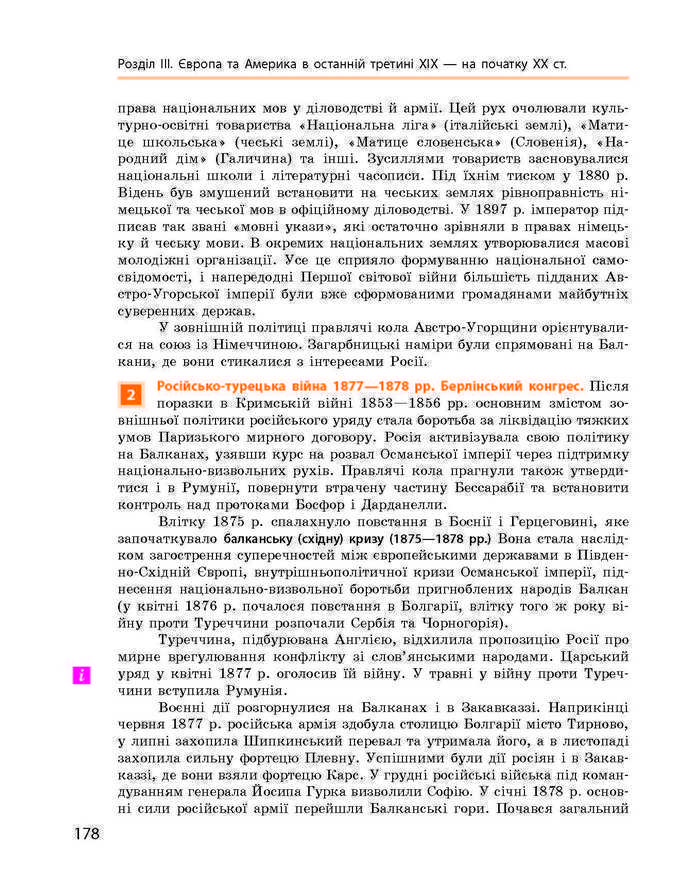 Розділ III. Європа та Америка в останній третині XIX — на початку XX ст.

права національних мов у діловодстві й армії. Цей рух очолювали культурно-освітні товариства «Національна ліга» (італійські землі), «Матице школьська» (чеські землі), «Матице словенська» (Словенія), «Народний дім» (Галичина) та інші. Зусиллями товариств засновувалися національні школи і літературні часописи. Під їхнім тиском у 1880 р. Відень був змушений встановити на чеських землях рівноправність німецької та чеської мов в офіційному діловодстві. У 1897 р. імператор підписав так звані «мовні укази», які остаточно зрівняли в правах німецьку й чеську мови. В окремих національних землях утворювалися масові молодіжні організації. Усе це сприяло формуванню національної самосвідомості, і напередодні Першої світової війни більшість підданих Австро-Угорської імперії були вже сформованими громадянами майбутніх суверенних держав.

У зовнішній політиці правлячі кола Австро-Угорщини орієнтувалися на союз із Німеччиною. Загарбницькі наміри були спрямовані на Балкани, де вони стикалися з інтересами Росії.

2 Російсько-турецька війна 1877—1878 рр. Берлінський конгрес. Після поразки в Кримській війні 1853—1856 рр. основним змістом зовнішньої політики російського уряду стала боротьба за ліквідацію тяжких умов Паризького мирного договору. Росія активізувала свою політику на Балканах, узявши курс на розвал Османської імперії через підтримку національно-визвольних рухів. Правлячі кола прагнули також утвердитися і в Румунії, повернути втрачену частину Бессарабії та встановити контроль над протоками Босфор і Дарданелли.

Влітку 1875 р. спалахнуло повстання в Боснії і Герцеговині, яке започаткувало балканську (східну) кризу (1875—1878 рр.) Вона стала наслідком загострення суперечностей між європейськими державами в Південно-Східній Європі, внутрішньополітичної кризи Османської імперії, піднесення національно-визвольної боротьби пригноблених народів Балкан (у квітні 1876 р. почалося повстання в Болгарії, влітку того ж року війну проти Туреччини розпочали Сербія та Чорногорія).

Туреччина, підбурювана Англією, відхилила пропозицію Росії про мирне врегулювання конфлікту зі слов'янськими народами. Царський уряд у квітні 1877 р. оголосив їй війну. У травні у війну проти Туреччини вступила Румунія.

i

Воєнні дії розгорнулися на Балканах і в Закавказзі. Наприкінці червня 1877 р. російська армія здобула столицю Болгарії місто Тирново, у липні захопила Шипкинський перевал та утримала його, а в листопаді захопила сильну фортецю Плевну. Успішними були дії росіян і в Закавказзі, де вони взяли фортецю Карс. У грудні російські війська під командуванням генерала Йосипа Гурка визволили Софію. У січні 1878 р. основні сили російської армії перейшли Балканські гори. Почався загальний

178